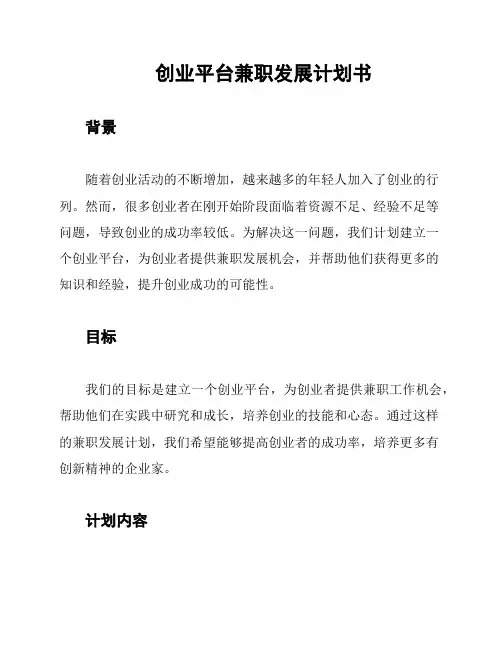 创业平台兼职发展计划书

背景

随着创业活动的不断增加，越来越多的年轻人加入了创业的行列。然而，很多创业者在刚开始阶段面临着资源不足、经验不足等问题，导致创业的成功率较低。为解决这一问题，我们计划建立一个创业平台，为创业者提供兼职发展机会，并帮助他们获得更多的知识和经验，提升创业成功的可能性。

目标

我们的目标是建立一个创业平台，为创业者提供兼职工作机会，帮助他们在实践中研究和成长，培养创业的技能和心态。通过这样的兼职发展计划，我们希望能够提高创业者的成功率，培养更多有创新精神的企业家。

计划内容